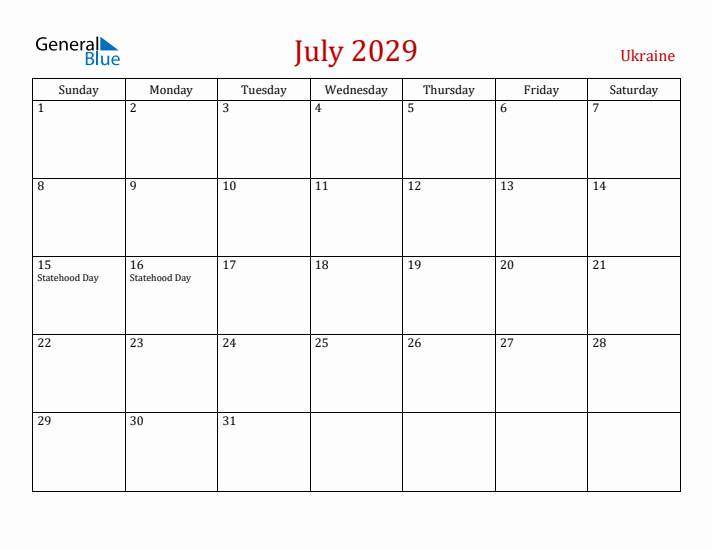 General Blue

July 2029

Ukraine

| Sunday | Monday | Tuesday | Wednesday | Thursday | Friday | Saturday |
|---|---|---|---|---|---|---|
| 1 | 2 | 3 | 4 | 5 | 6 | 7 |
| 8 | 9 | 10 | 11 | 12 | 13 | 14 |
| 15 Statehood Day | 16 Statehood Day | 17 | 18 | 19 | 20 | 21 |
| 22 | 23 | 24 | 25 | 26 | 27 | 28 |
| 29 | 30 | 31 | | | | |